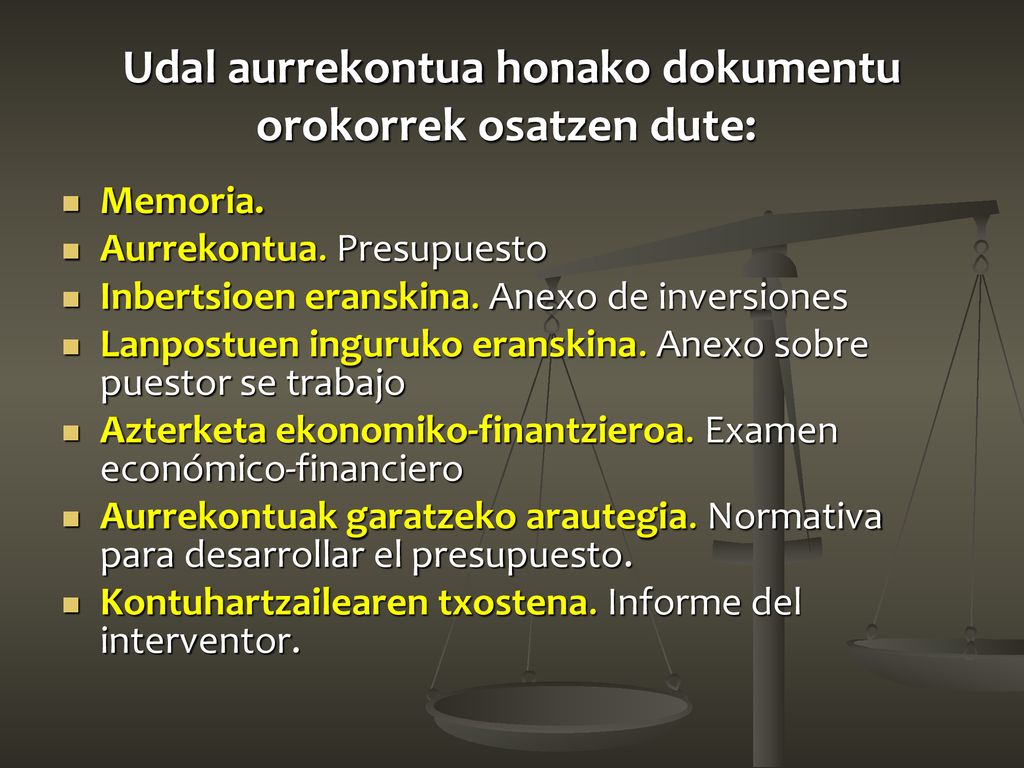 Udal aurrekontua honako dokumentu orokorrek osatzen dute:

- Memoria.
- Aurrekontua. Presupuesto
- Inbertsioen eranskina. Anexo de inversiones
- Lanpostuen inguruko eranskina. Anexo sobre puestor se trabajo
- Azterketa ekonomiko-finantzieroa. Examen económico-financiero
- Aurrekontuak garatzeko arautegia. Normativa para desarrollar el presupuesto.
- Kontuhartzailearen txostena. Informe del interventor.